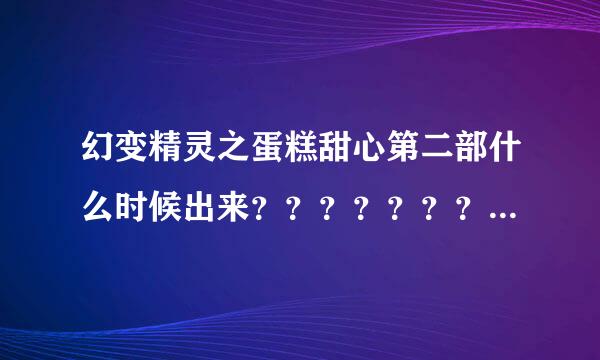 幻变精灵之蛋糕甜心第二部什么时候出来？？？？？？？...